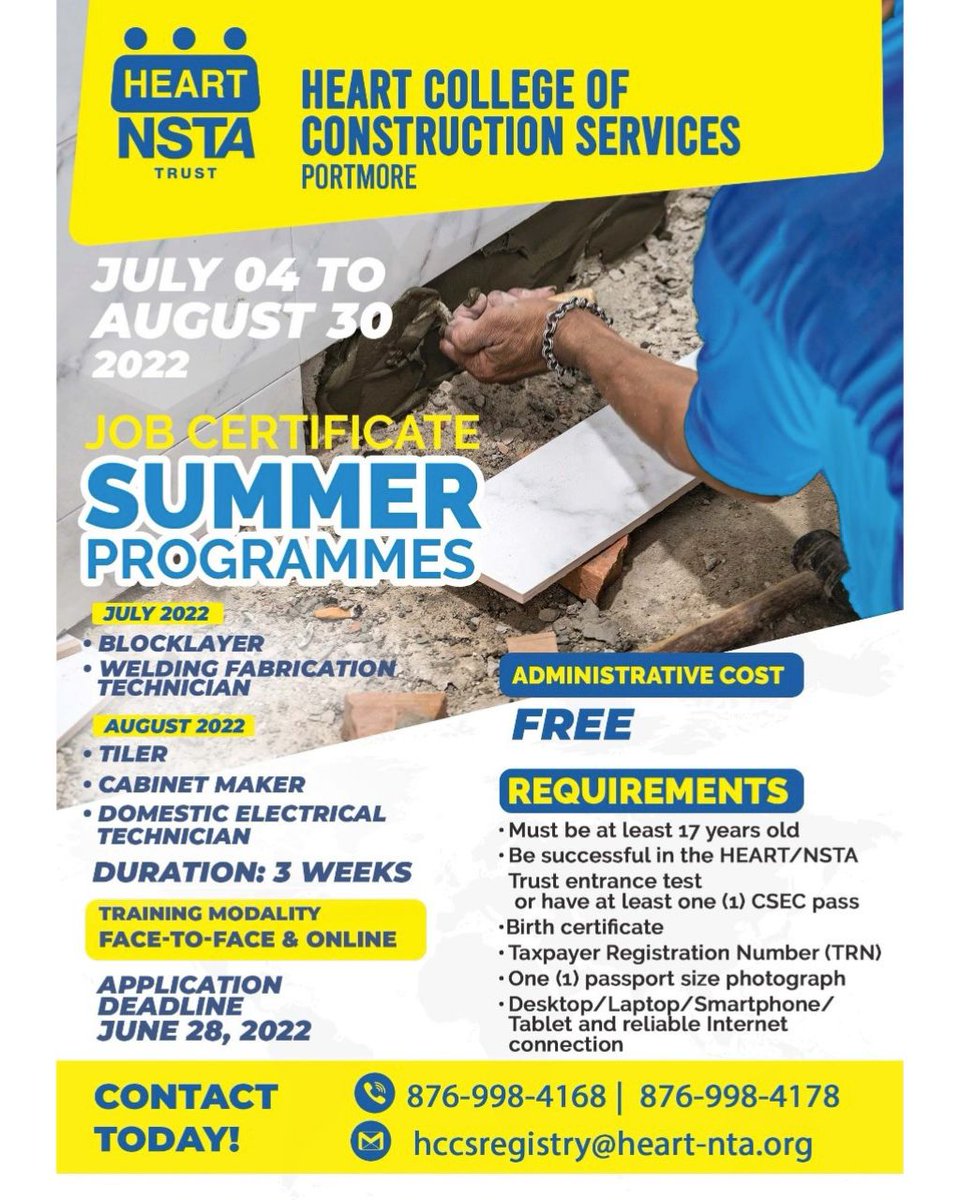 HEART NSTA TRUST

HEART COLLEGE OF CONSTRUCTION SERVICES
PORTMORE

JULY 04 TO AUGUST 30 2022

JOB CERTIFICATE
SUMMER PROGRAMMES

JULY 2022
• BLOCKLAYER
• WELDING FABRICATION TECHNICIAN

AUGUST 2022
• TILER
• CABINET MAKER
• DOMESTIC ELECTRICAL TECHNICIAN

DURATION: 3 WEEKS

TRAINING MODALITY
FACE-TO-FACE & ONLINE

APPLICATION DEADLINE JUNE 28, 2022

ADMINISTRATIVE COST
FREE

REQUIREMENTS
• Must be at least 17 years old
• Be successful in the HEART/NSTA Trust entrance test or have at least one (1) CSEC pass
• Birth certificate
• Taxpayer Registration Number (TRN)
• One (1) passport size photograph
• Desktop/Laptop/Smartphone/ Tablet and reliable Internet connection

CONTACT TODAY!
876-998-4168 | 876-998-4178
hccsregistry@heart-nta.org